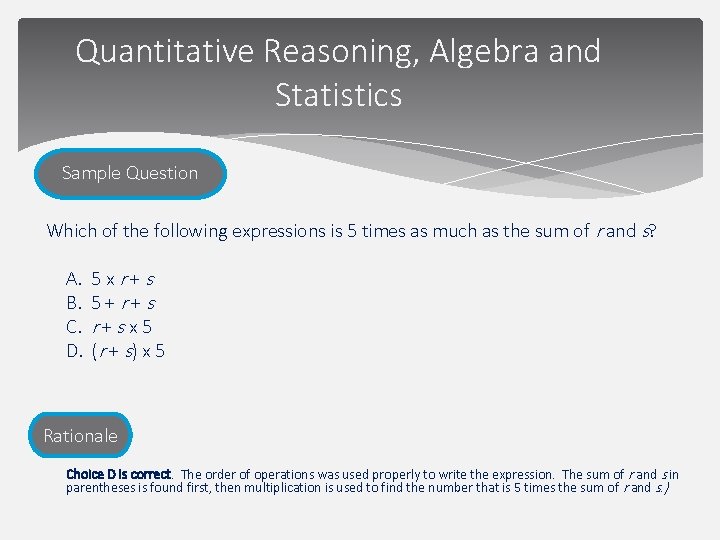 Quantitative Reasoning, Algebra and Statistics

Sample Question

Which of the following expressions is 5 times as much as the sum of $r$ and $s$?

A. $5 \times r + s$
B. $5 + r + s$
C. $r + s \times 5$
D. $(r + s) \times 5$

Rationale

Choice D is correct. The order of operations was used properly to write the expression. The sum of $r$ and $s$ in parentheses is found first, then multiplication is used to find the number that is 5 times the sum of $r$ and $s$.)